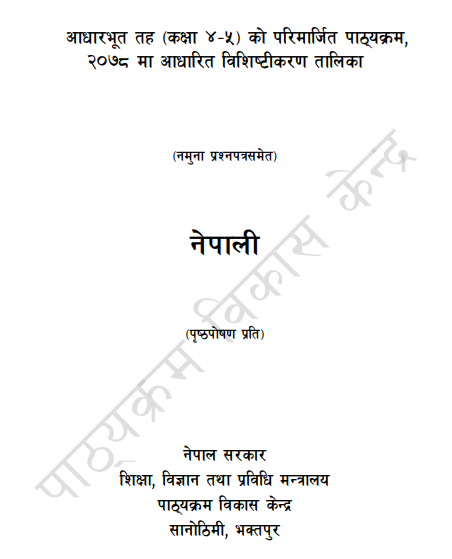 आधारभूत तह (कक्षा ४-५) को परिमार्जित पाठ्यक्रम, २०७८ मा आधारित विशिष्टीकरण तालिका

(नमुना प्रश्नपत्रसमेत)

नेपाली

(पृष्ठपोषण प्रति)

नेपाल सरकार
शिक्षा, विज्ञान तथा प्रविधि मन्त्रालय
पाठ्यक्रम विकास केन्द्र
सानोठिमी, भक्तपुर

पाठ्यक्रम विकास केन्द्र